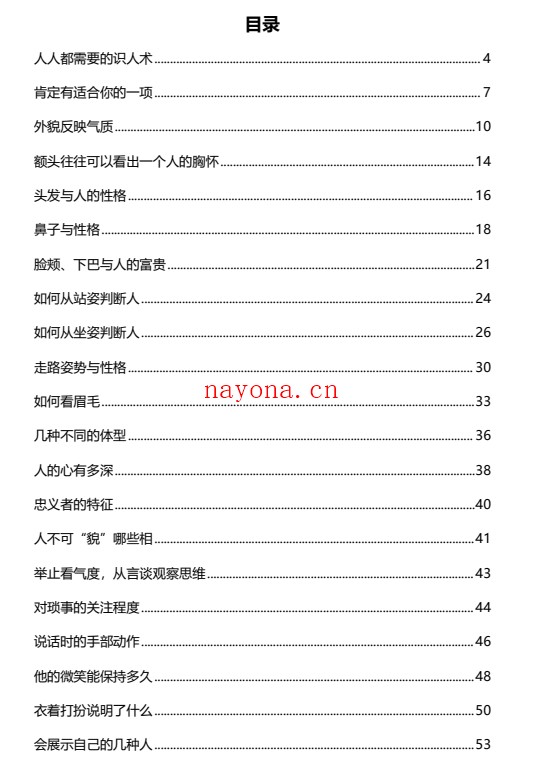 目录

人人都需要的识人术 ........ 4

肯定有适合你的一项 ........ 7

外貌反映气质 ........ 10

额头往往可以看出一个人的胸怀 ........ 14

头发与人的性格 ........ 16

鼻子与性格 ........ 18

脸颊、下巴与人的富贵 ........ 21

如何从站姿判断人 ........ 24

如何从坐姿判断人 ........ 26

走路姿势与性格 ........ 30

nayona.cn

如何看眉毛 ........ 33

几种不同的体型 ........ 36

人的心有多深 ........ 38

忠义者的特征 ........ 40

人不可“貌”哪些相 ........ 41

举止看气度，从言谈观察思维 ........ 43

对琐事的关注程度 ........ 44

说话时的手部动作 ........ 46

他的微笑能保持多久 ........ 48

衣着打扮说明了什么 ........ 50

会展示自己的几种人 ........ 53